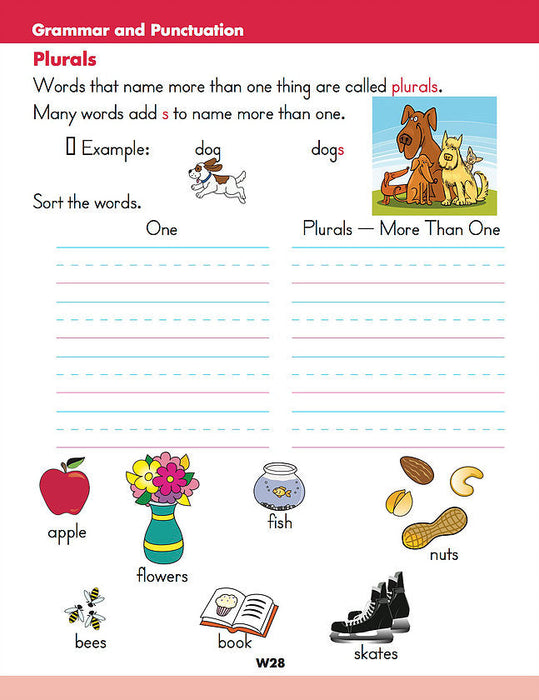 Grammar and Punctuation

Plurals

Words that name more than one thing are called plurals.

Many words add s to name more than one.

Example: dog dogs

Sort the words.

One

Plurals — More Than One

apple

flowers

fish

nuts

bees

book

skates

W28